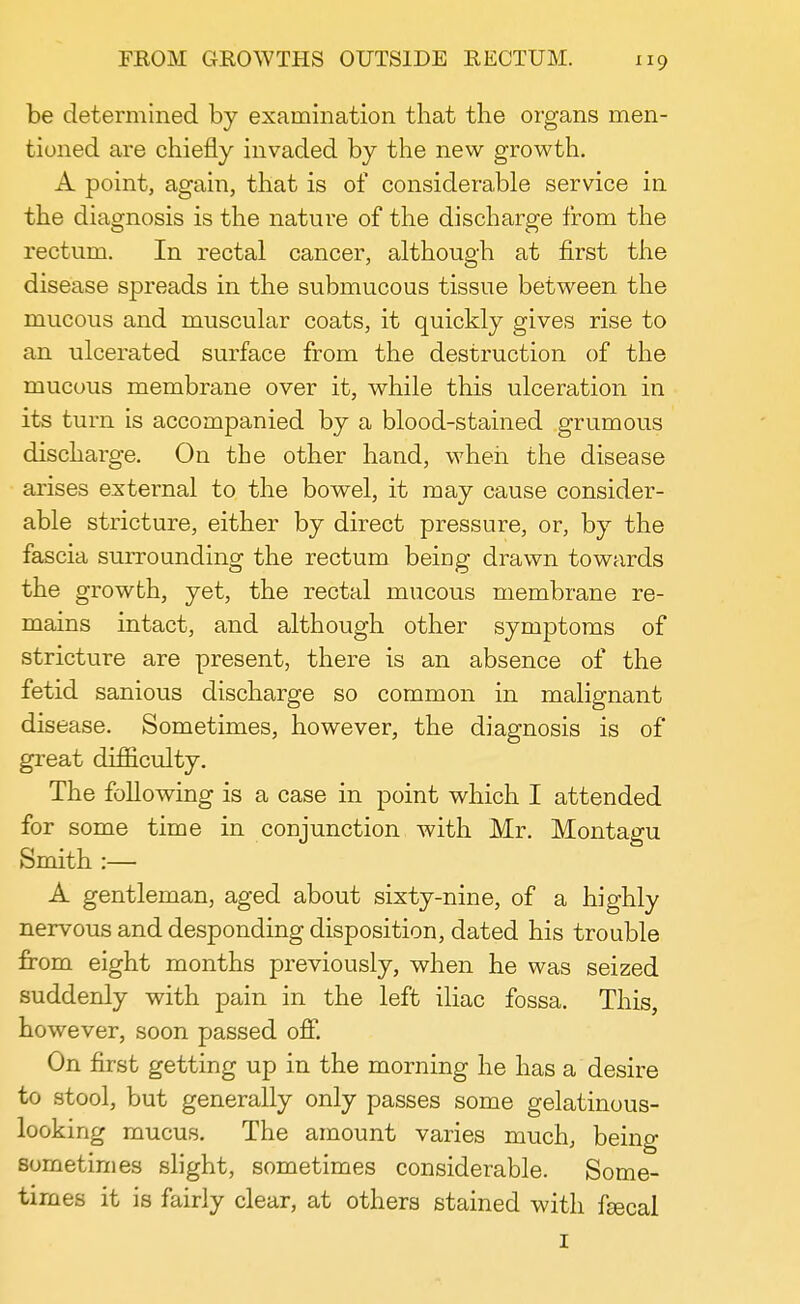 FROM GROWTHS OUTSIDE RECTUM. 119

be determined by examination that the organs mentioned are chiefly invaded by the new growth.

A point, again, that is of considerable service in the diagnosis is the nature of the discharge from the rectum. In rectal cancer, although at first the disease spreads in the submucous tissue between the mucous and muscular coats, it quickly gives rise to an ulcerated surface from the destruction of the mucous membrane over it, while this ulceration in its turn is accompanied by a blood-stained grumous discharge. On the other hand, when the disease arises external to the bowel, it may cause considerable stricture, either by direct pressure, or, by the fascia surrounding the rectum being drawn towards the growth, yet, the rectal mucous membrane remains intact, and although other symptoms of stricture are present, there is an absence of the fetid sanious discharge so common in malignant disease. Sometimes, however, the diagnosis is of great difficulty.

The following is a case in point which I attended for some time in conjunction with Mr. Montagu Smith :—

A gentleman, aged about sixty-nine, of a highly nervous and desponding disposition, dated his trouble from eight months previously, when he was seized suddenly with pain in the left iliac fossa. This, however, soon passed off.

On first getting up in the morning he has a desire to stool, but generally only passes some gelatinous-looking mucus. The amount varies much, being sometimes slight, sometimes considerable. Sometimes it is fairly clear, at others stained with fæcal

I